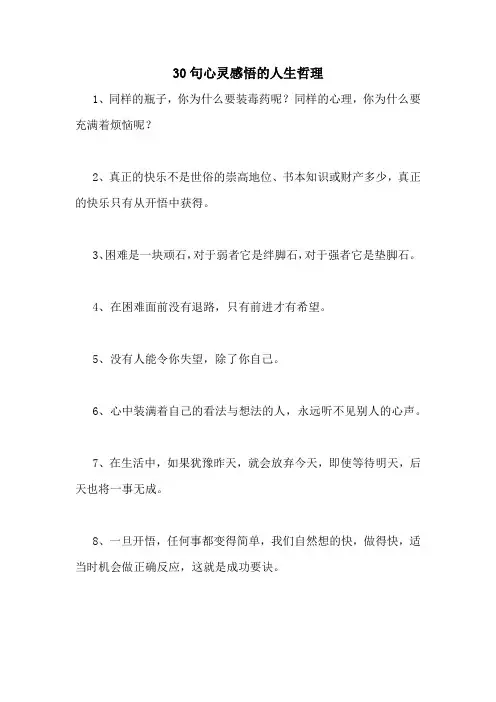 30句心灵感悟的人生哲理

1、同样的瓶子，你为什么要装毒药呢？同样的心理，你为什么要充满着烦恼呢？

2、真正的快乐不是世俗的崇高地位、书本知识或财产多少，真正的快乐只有从开悟中获得。

3、困难是一块顽石，对于弱者它是绊脚石，对于强者它是垫脚石。

4、在困难面前没有退路，只有前进才有希望。

5、没有人能令你失望，除了你自己。

6、心中装满着自己的看法与想法的人，永远听不见别人的心声。

7、在生活中，如果犹豫昨天，就会放弃今天，即使等待明天，后天也将一事无成。

8、一旦开悟，任何事都变得简单，我们自然想的快，做得快，适当时机会做正确反应，这就是成功要诀。